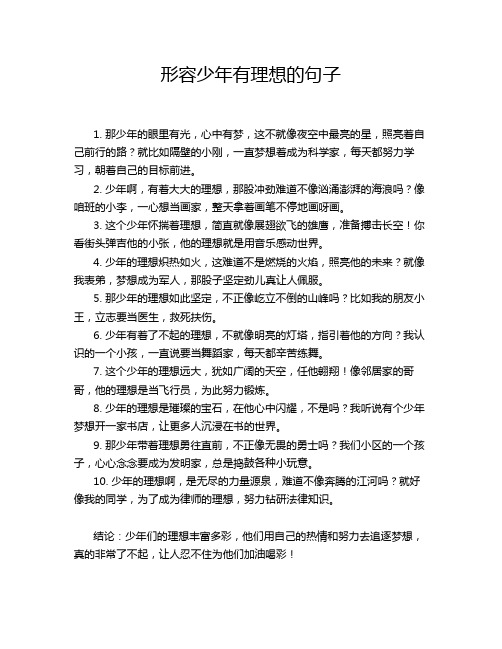 形容少年有理想的句子

1. 那少年的眼里有光，心中有梦，这不就像夜空中最亮的星，照亮着自己前行的路？就比如隔壁的小刚，一直梦想着成为科学家，每天都努力学习，朝着自己的目标前进。

2. 少年啊，有着大大的理想，那股冲劲难道不像汹涌澎湃的海浪吗？像咱班的小李，一心想当画家，整天拿着画笔不停地画呀画。

3. 这个少年怀揣着理想，简直就像展翅欲飞的雄鹰，准备搏击长空！你看街头弹吉他的小张，他的理想就是用音乐感动世界。

4. 少年的理想炽热如火，这难道不是燃烧的火焰，照亮他的未来？就像我表弟，梦想成为军人，那股子坚定劲儿真让人佩服。

5. 那少年的理想如此坚定，不正像屹立不倒的山峰吗？比如我的朋友小王，立志要当医生，救死扶伤。

6. 少年有着了不起的理想，不就像明亮的灯塔，指引着他的方向？我认识的一个小孩，一直说要当舞蹈家，每天都辛苦练舞。

7. 这个少年的理想远大，犹如广阔的天空，任他翱翔！像邻居家的哥哥，他的理想是当飞行员，为此努力锻炼。

8. 少年的理想是璀璨的宝石，在他心中闪耀，不是吗？我听说有个少年梦想开一家书店，让更多人沉浸在书的世界。

9. 那少年带着理想勇往直前，不正像无畏的勇士吗？我们小区的一个孩子，心心念念要成为发明家，总是捣鼓各种小玩意。

10. 少年的理想啊，是无尽的力量源泉，难道不像奔腾的江河吗？就好像我的同学，为了成为律师的理想，努力钻研法律知识。

结论：少年们的理想丰富多彩，他们用自己的热情和努力去追逐梦想，真的非常了不起，让人忍不住为他们加油喝彩！